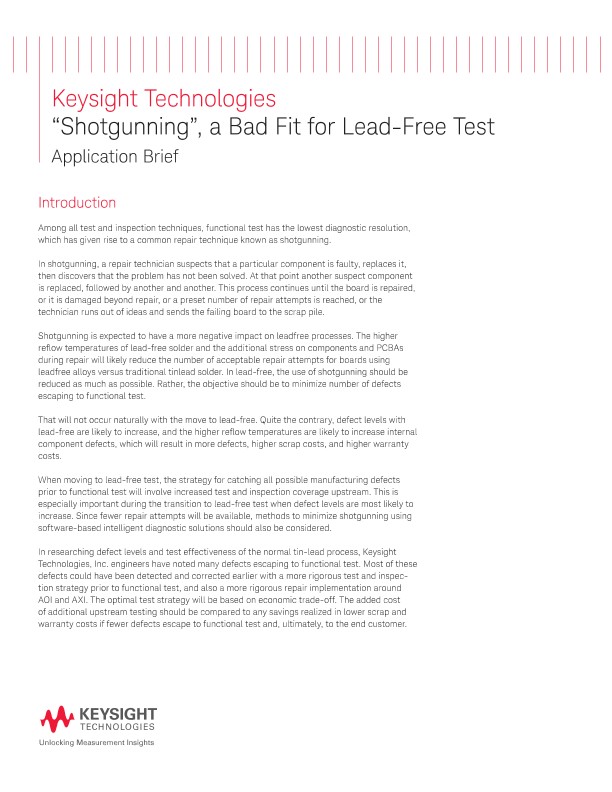 Keysight Technologies
“Shotgunning”, a Bad Fit for Lead-Free Test
Application Brief

Introduction

Among all test and inspection techniques, functional test has the lowest diagnostic resolution, which has given rise to a common repair technique known as shotgunning.

In shotgunning, a repair technician suspects that a particular component is faulty, replaces it, then discovers that the problem has not been solved. At that point another suspect component is replaced, followed by another and another. This process continues until the board is repaired, or it is damaged beyond repair, or a preset number of repair attempts is reached, or the technician runs out of ideas and sends the failing board to the scrap pile.

Shotgunning is expected to have a more negative impact on leadfree processes. The higher reflow temperatures of lead-free solder and the additional stress on components and PCBAs during repair will likely reduce the number of acceptable repair attempts for boards using leadfree alloys versus traditional tinlead solder. In lead-free, the use of shotgunning should be reduced as much as possible. Rather, the objective should be to minimize number of defects escaping to functional test.

That will not occur naturally with the move to lead-free. Quite the contrary, defect levels with lead-free are likely to increase, and the higher reflow temperatures are likely to increase internal component defects, which will result in more defects, higher scrap costs, and higher warranty costs.

When moving to lead-free test, the strategy for catching all possible manufacturing defects prior to functional test will involve increased test and inspection coverage upstream. This is especially important during the transition to lead-free test when defect levels are most likely to increase. Since fewer repair attempts will be available, methods to minimize shotgunning using software-based intelligent diagnostic solutions should also be considered.

In researching defect levels and test effectiveness of the normal tin-lead process, Keysight Technologies, Inc. engineers have noted many defects escaping to functional test. Most of these defects could have been detected and corrected earlier with a more rigorous test and inspection strategy prior to functional test, and also a more rigorous repair implementation around AOI and AXI. The optimal test strategy will be based on economic trade-off. The added cost of additional upstream testing should be compared to any savings realized in lower scrap and warranty costs if fewer defects escape to functional test and, ultimately, to the end customer.

KEYSIGHT
TECHNOLOGIES
Unlocking Measurement Insights